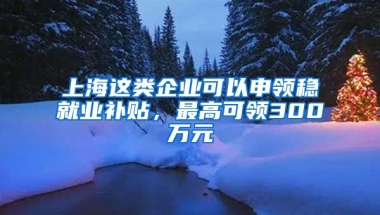 上海这类企业可以申领稳就业补贴，最高可领300万元